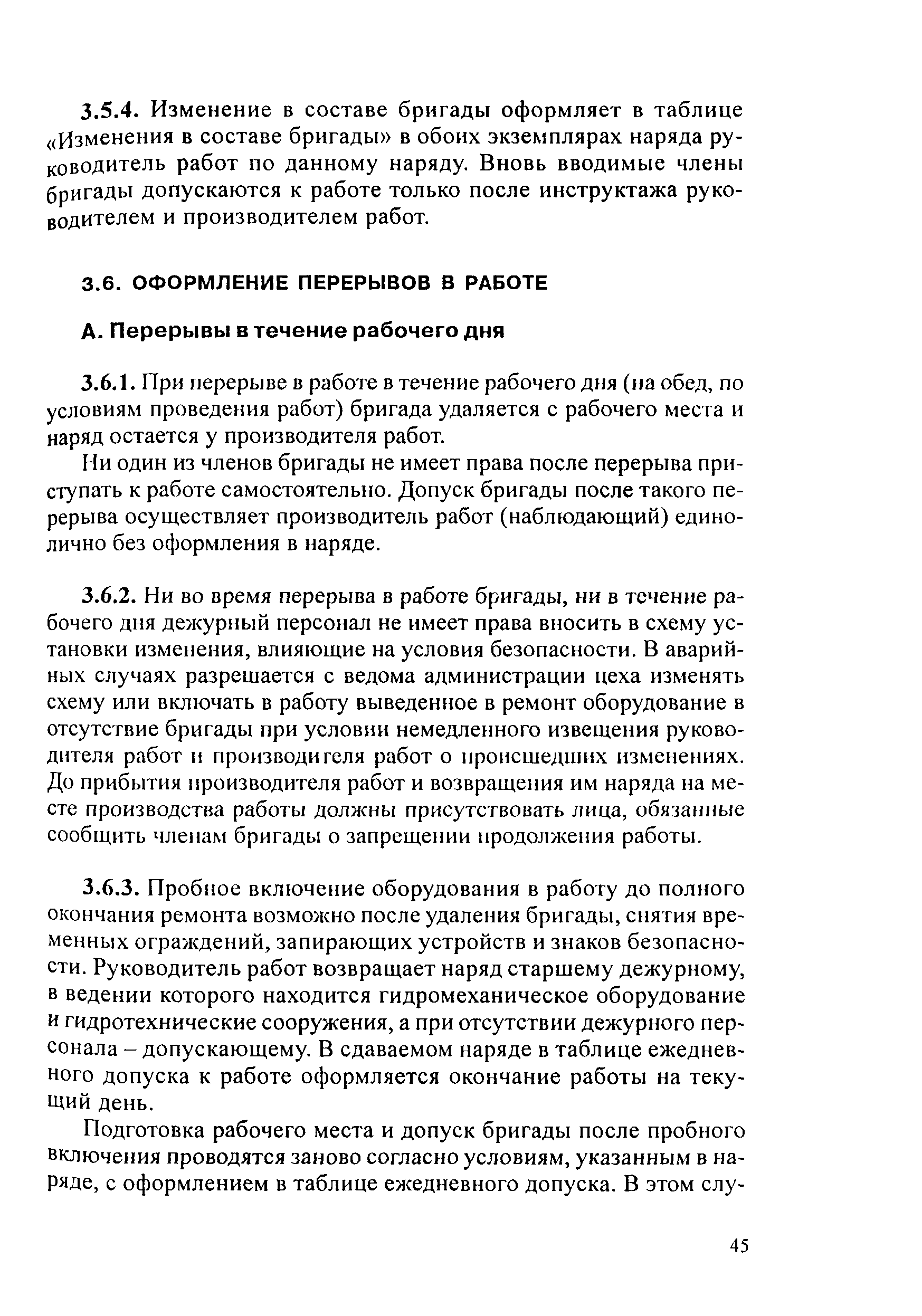 3.5.4. Изменение в составе бригады оформляет в таблице «Изменения в составе бригады» в обоих экземплярах наряда руководитель работ по данному наряду. Вновь вводимые члены бригады допускаются к работе только после инструктажа руководителем и производителем работ.

3.6. ОФОРМЛЕНИЕ ПЕРЕРЫВОВ В РАБОТЕ

А. Перерывы в течение рабочего дня

3.6.1. При перерыве в работе в течение рабочего дня (на обед, по условиям проведения работ) бригада удаляется с рабочего места и наряд остается у производителя работ.

Ни один из членов бригады не имеет права после перерыва приступать к работе самостоятельно. Допуск бригады после такого перерыва осуществляет производитель работ (наблюдающий) единолично без оформления в наряде.

3.6.2. Ни во время перерыва в работе бригады, ни в течение рабочего дня дежурный персонал не имеет права вносить в схему установки изменения, влияющие на условия безопасности. В аварийных случаях разрешается с ведома администрации цеха изменять схему или включать в работу выведенное в ремонт оборудование в отсутствие бригады при условии немедленного извещения руководителя работ и производителя работ о происшедших изменениях. До прибытия производителя работ и возвращения им наряда на месте производства работы должны присутствовать лица, обязанные сообщить членам бригады о запрещении продолжения работы.

3.6.3. Пробное включение оборудования в работу до полного окончания ремонта возможно после удаления бригады, снятия временных ограждений, запирающих устройств и знаков безопасности. Руководитель работ возвращает наряд старшему дежурному, в ведении которого находится гидромеханическое оборудование и гидротехнические сооружения, а при отсутствии дежурного персонала – допускающему. В сдаваемом наряде в таблице ежедневного допуска к работе оформляется окончание работы на текущий день.

Подготовка рабочего места и допуск бригады после пробного включения проводятся заново согласно условиям, указанным в наряде, с оформлением в таблице ежедневного допуска. В этом слу-

45